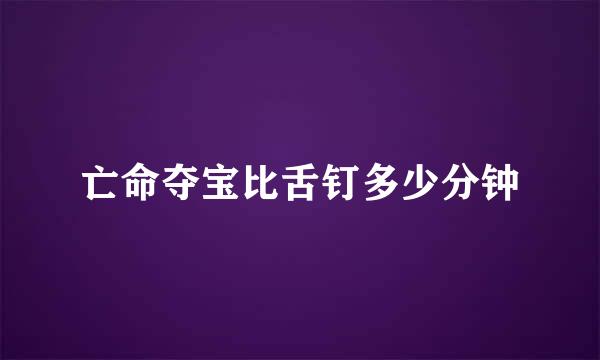 亡命夺宝比舌钉多少分钟